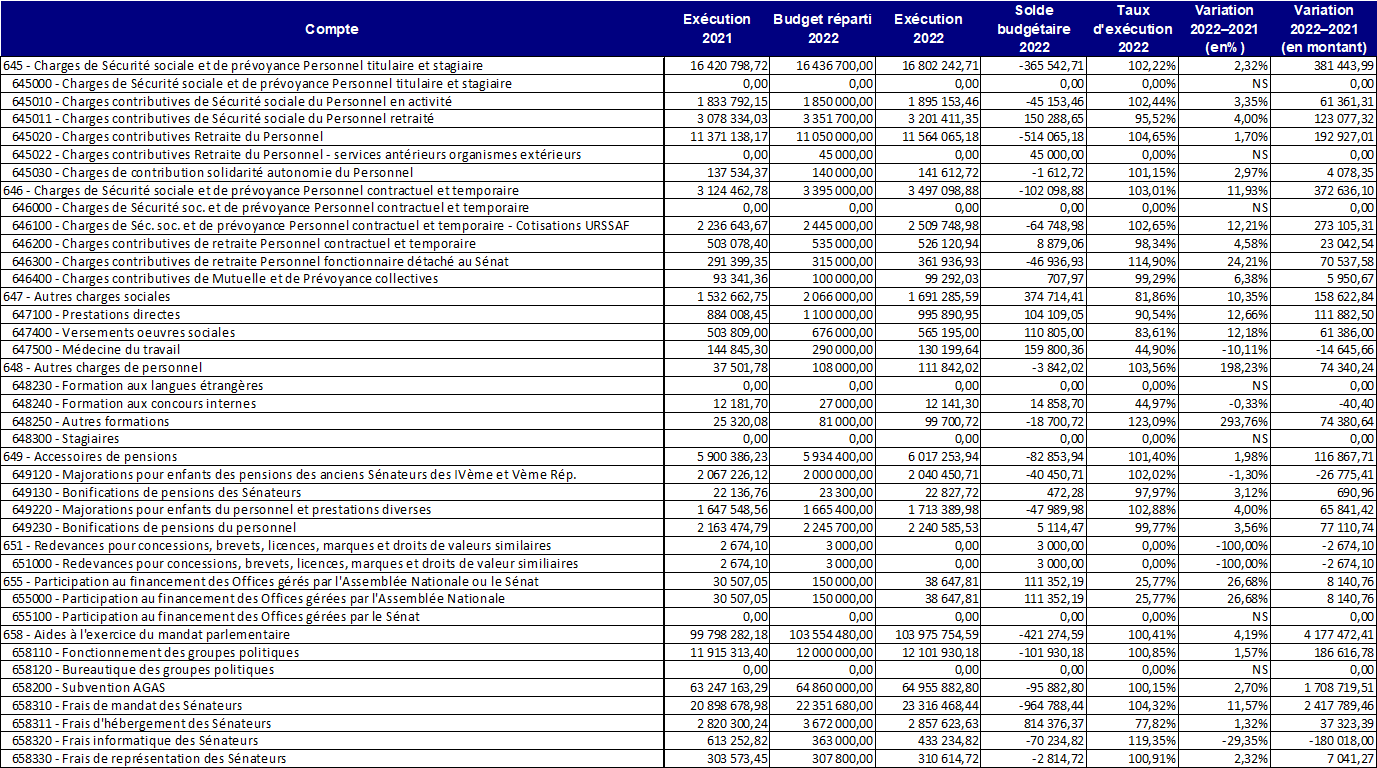 | Compte | Exécution 2021 | Budget réparti 2022 | Exécution 2022 | Solde budgétaire 2022 | Taux d'exécution 2022 | Variation 2022–2021 (en%) | Variation 2022–2021 (en montant) |
|---|---|---|---|---|---|---|---|
| 645 - Charges de Sécurité sociale et de prévoyance Personnel titulaire et stagiaire | 16 420 798,72 | 16 436 700,00 | 16 802 242,71 | -365 542,71 | 102,22% | 2,32% | 381 443,99 |
| 645000 - Charges de Sécurité sociale et de prévoyance Personnel titulaire et stagiaire | 0,00 | 0,00 | 0,00 | 0,00 | 0,00% | NS | 0,00 |
| 645010 - Charges contributives de Sécurité sociale du Personnel en activité | 1 833 792,15 | 1 850 000,00 | 1 895 153,46 | -45 153,46 | 102,44% | 3,35% | 61 361,31 |
| 645011 - Charges contributives de Sécurité sociale du Personnel retraité | 3 078 334,03 | 3 351 700,00 | 3 201 411,35 | 150 288,65 | 95,52% | 4,00% | 123 077,32 |
| 645020 - Charges contributives Retraite du Personnel | 11 371 138,17 | 11 050 000,00 | 11 564 065,18 | -514 065,18 | 104,65% | 1,70% | 192 927,01 |
| 645022 - Charges contributives Retraite du Personnel - services antérieurs organismes extérieurs | 0,00 | 45 000,00 | 0,00 | 45 000,00 | 0,00% | NS | 0,00 |
| 645030 - Charges de contribution solidarité autonomie du Personnel | 137 534,37 | 140 000,00 | 141 612,72 | -1 612,72 | 101,15% | 2,97% | 4 078,35 |
| 646 - Charges de Sécurité sociale et de prévoyance Personnel contractuel et temporaire | 3 124 462,78 | 3 395 000,00 | 3 497 098,88 | -102 098,88 | 103,01% | 11,93% | 372 636,10 |
| 646000 - Charges de Sécurité soc. et de prévoyance Personnel contractuel et temporaire | 0,00 | 0,00 | 0,00 | 0,00 | 0,00% | NS | 0,00 |
| 646100 - Charges de Séc. soc. et de prévoyance Personnel contractuel et temporaire - Cotisations URSSAF | 2 236 643,67 | 2 445 000,00 | 2 509 748,98 | -64 748,98 | 102,65% | 12,21% | 273 105,31 |
| 646200 - Charges contributives de retraite Personnel contractuel et temporaire | 503 078,40 | 535 000,00 | 526 120,94 | 8 879,06 | 98,34% | 4,58% | 23 042,54 |
| 646300 - Charges contributives de retraite Personnel fonctionnaire détaché au Sénat | 291 399,35 | 315 000,00 | 361 936,93 | -46 936,93 | 114,90% | 24,21% | 70 537,58 |
| 646400 - Charges contributives de Mutuelle et de Prévoyance collectives | 93 341,36 | 100 000,00 | 99 292,03 | 707,97 | 99,29% | 6,38% | 5 950,67 |
| 647 - Autres charges sociales | 1 532 662,75 | 2 066 000,00 | 1 691 285,59 | 374 714,41 | 81,86% | 10,35% | 158 622,84 |
| 647100 - Prestations directes | 884 008,45 | 1 100 000,00 | 995 890,95 | 104 109,05 | 90,54% | 12,66% | 111 882,50 |
| 647400 - Versements oeuvres sociales | 503 809,00 | 676 000,00 | 565 195,00 | 110 805,00 | 83,61% | 12,18% | 61 386,00 |
| 647500 - Médecine du travail | 144 845,30 | 290 000,00 | 130 199,64 | 159 800,36 | 44,90% | -10,11% | -14 645,66 |
| 648 - Autres charges de personnel | 37 501,78 | 108 000,00 | 111 842,02 | -3 842,02 | 103,56% | 198,23% | 74 340,24 |
| 648230 - Formation aux langues étrangères | 0,00 | 0,00 | 0,00 | 0,00 | 0,00% | NS | 0,00 |
| 648240 - Formation aux concours internes | 12 181,70 | 27 000,00 | 12 141,30 | 14 858,70 | 44,97% | -0,33% | -40,40 |
| 648250 - Autres formations | 25 320,08 | 81 000,00 | 99 700,72 | -18 700,72 | 123,09% | 293,76% | 74 380,64 |
| 648300 - Stagiaires | 0,00 | 0,00 | 0,00 | 0,00 | 0,00% | NS | 0,00 |
| 649 - Accessoires de pensions | 5 900 386,23 | 5 934 400,00 | 6 017 253,94 | -82 853,94 | 101,40% | 1,98% | 116 867,71 |
| 649120 - Majorations pour enfants des pensions des anciens Sénateurs des IVème et Vème Rép. | 2 067 226,12 | 2 000 000,00 | 2 040 450,71 | -40 450,71 | 102,02% | -1,30% | -26 775,41 |
| 649130 - Bonifications de pensions des Sénateurs | 22 136,76 | 23 300,00 | 22 827,72 | 472,28 | 97,97% | 3,12% | 690,96 |
| 649220 - Majorations pour enfants du personnel et prestations diverses | 1 647 548,56 | 1 665 400,00 | 1 713 389,98 | -47 989,98 | 102,88% | 4,00% | 65 841,42 |
| 649230 - Bonifications de pensions du personnel | 2 163 474,79 | 2 245 700,00 | 2 240 585,53 | 5 114,47 | 99,77% | 3,56% | 77 110,74 |
| 651 - Redevances pour concessions, brevets, licences, marques et droits de valeurs similaires | 2 674,10 | 3 000,00 | 0,00 | 3 000,00 | 0,00% | -100,00% | -2 674,10 |
| 651000 - Redevances pour concessions, brevets, licences, marques et droits de valeur similiaires | 2 674,10 | 3 000,00 | 0,00 | 3 000,00 | 0,00% | -100,00% | -2 674,10 |
| 655 - Participation au financement des Offices gérés par l'Assemblée Nationale ou le Sénat | 30 507,05 | 150 000,00 | 38 647,81 | 111 352,19 | 25,77% | 26,68% | 8 140,76 |
| 655000 - Participation au financement des Offices gérées par l'Assemblée Nationale | 30 507,05 | 150 000,00 | 38 647,81 | 111 352,19 | 25,77% | 26,68% | 8 140,76 |
| 655100 - Participation au financement des Offices gérées par le Sénat | 0,00 | 0,00 | 0,00 | 0,00 | 0,00% | NS | 0,00 |
| 658 - Aides à l'exercice du mandat parlementaire | 99 798 282,18 | 103 554 480,00 | 103 975 754,59 | -421 274,59 | 100,41% | 4,19% | 4 177 472,41 |
| 658110 - Fonctionnement des groupes politiques | 11 915 313,40 | 12 000 000,00 | 12 101 930,18 | -101 930,18 | 100,85% | 1,57% | 186 616,78 |
| 658120 - Bureautique des groupes politiques | 0,00 | 0,00 | 0,00 | 0,00 | 0,00% | NS | 0,00 |
| 658200 - Subvention AGAS | 63 247 163,29 | 64 860 000,00 | 64 955 882,80 | -95 882,80 | 100,15% | 2,70% | 1 708 719,51 |
| 658310 - Frais de mandat des Sénateurs | 20 898 678,98 | 22 351 680,00 | 23 316 468,44 | -964 788,44 | 104,32% | 11,57% | 2 417 789,46 |
| 658311 - Frais d'hébergement des Sénateurs | 2 820 300,24 | 3 672 000,00 | 2 857 623,63 | 814 376,37 | 77,82% | 1,32% | 37 323,39 |
| 658320 - Frais informatique des Sénateurs | 613 252,82 | 363 000,00 | 433 234,82 | -70 234,82 | 119,35% | -29,35% | -180 018,00 |
| 658330 - Frais de représentation des Sénateurs | 303 573,45 | 307 800,00 | 310 614,72 | -2 814,72 | 100,91% | 2,32% | 7 041,27 |